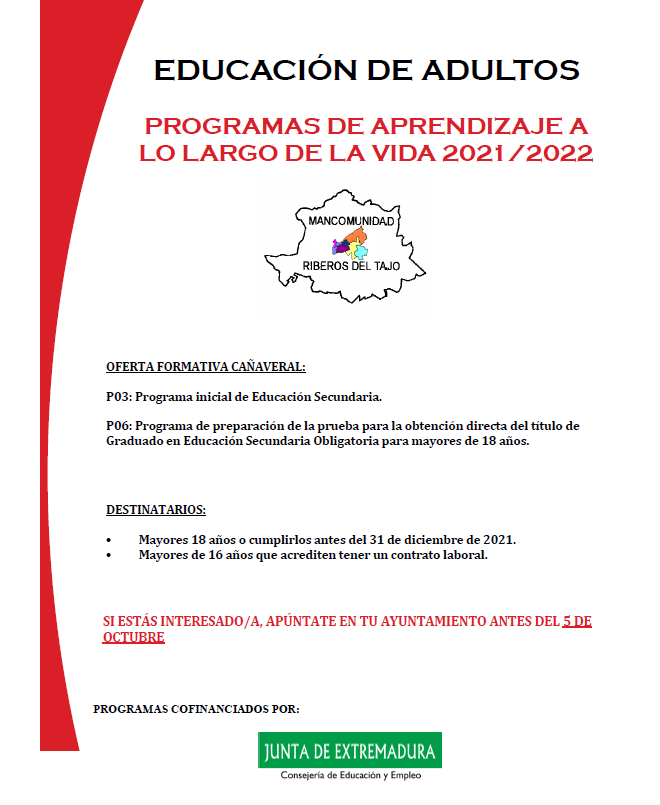 EDUCACIÓN DE ADULTOS

PROGRAMAS DE APRENDIZAJE A LO LARGO DE LA VIDA 2021/2022

MANCOMUNIDAD
RIBEROS DEL TAJO

OFERTA FORMATIVA CAÑAVERAL:

P03: Programa inicial de Educación Secundaria.

P06: Programa de preparación de la prueba para la obtención directa del título de Graduado en Educación Secundaria Obligatoria para mayores de 18 años.

DESTINATARIOS:

• Mayores 18 años o cumplirlos antes del 31 de diciembre de 2021.
• Mayores de 16 años que acrediten tener un contrato laboral.

SI ESTÁS INTERESADO/A, APÚNTATE EN TU AYUNTAMIENTO ANTES DEL 5 DE OCTUBRE

PROGRAMAS COFINANCIADOS POR:

JUNTA DE EXTREMADURA
Consejería de Educación y Empleo